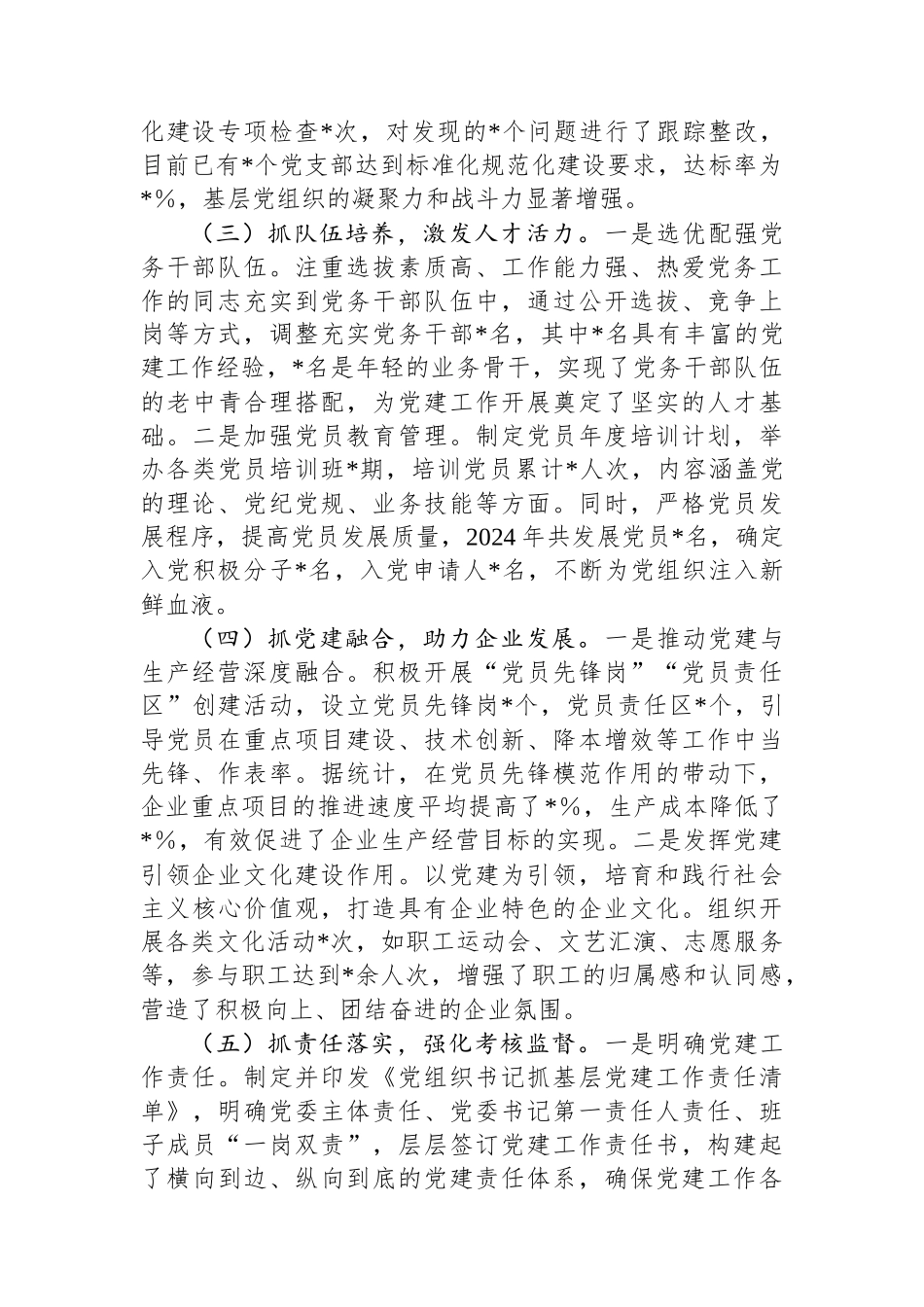 化建设专项检查*次，对发现的*个问题进行了跟踪整改，目前已有*个党支部达到标准化规范化建设要求，达标率为*%，基层党组织的凝聚力和战斗力显著增强。

（三）抓队伍培养，激发人才活力。一是选优配强党务干部队伍。注重选拔素质高、工作能力强、热爱党务工作的同志充实到党务干部队伍中，通过公开选拔、竞争上岗等方式，调整充实党务干部*名，其中*名具有丰富的党建工作经验，*名是年轻的业务骨干，实现了党务干部队伍的老中青合理搭配，为党建工作开展奠定了坚实的人才基础。二是加强党员教育管理。制定党员年度培训计划，举办各类党员培训班*期，培训党员累计*人次，内容涵盖党的理论、党纪党规、业务技能等方面。同时，严格党员发展程序，提高党员发展质量，2024年共发展党员*名，确定入党积极分子*名，入党申请人*名，不断为党组织注入新鲜血液。

（四）抓党建融合，助力企业发展。一是推动党建与生产经营深度融合。积极开展“党员先锋岗”“党员责任区”创建活动，设立党员先锋岗*个，党员责任区*个，引导党员在重点项目建设、技术创新、降本增效等工作中当先锋、作表率。据统计，在党员先锋模范作用的带动下，企业重点项目的推进速度平均提高了*%，生产成本降低了*%，有效促进了企业生产经营目标的实现。二是发挥党建引领企业文化建设作用。以党建为引领，培育和践行社会主义核心价值观，打造具有企业特色的企业文化。组织开展各类文化活动*次，如职工运动会、文艺汇演、志愿服务等，参与职工达到*余人次，增强了职工的归属感和认同感，营造了积极向上、团结奋进的企业氛围。

（五）抓责任落实，强化考核监督。一是明确党建工作责任。制定并印发《党组织书记抓基层党建工作责任清单》，明确党委主体责任、党委书记第一责任人责任、班子成员“一岗双责”，层层签订党建工作责任书，构建起了横向到边、纵向到底的党建责任体系，确保党建工作各